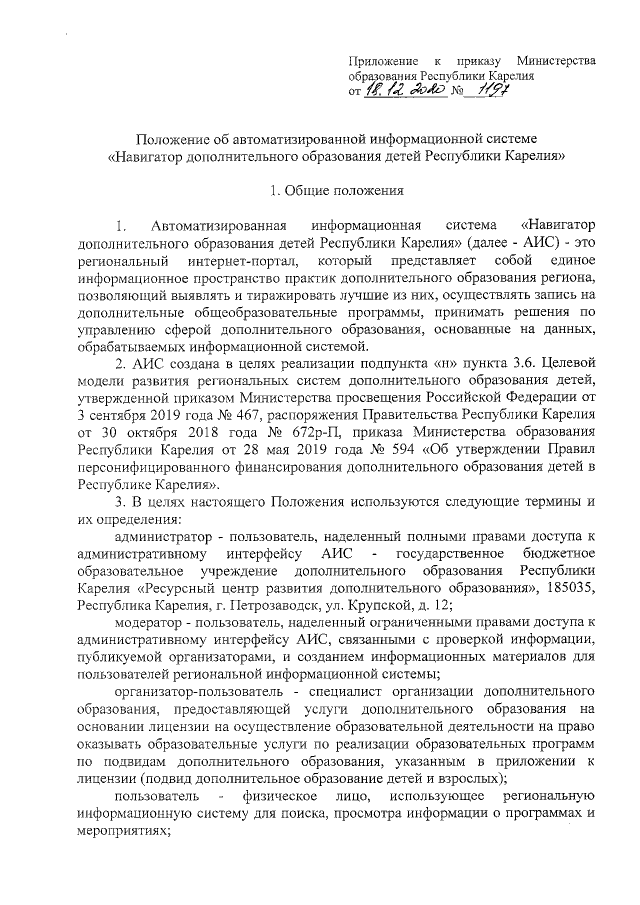 Приложение к приказу Министерства образования Республики Карелия
от 18.12.2020 № 1197

Положение об автоматизированной информационной системе «Навигатор дополнительного образования детей Республики Карелия»

1. Общие положения

1. Автоматизированная информационная система «Навигатор дополнительного образования детей Республики Карелия» (далее - АИС) - это региональный интернет-портал, который представляет собой единое информационное пространство практик дополнительного образования региона, позволяющий выявлять и тиражировать лучшие из них, осуществлять запись на дополнительные общеобразовательные программы, принимать решения по управлению сферой дополнительного образования, основанные на данных, обрабатываемых информационной системой.

2. АИС создана в целях реализации подпункта «н» пункта 3.6. Целевой модели развития региональных систем дополнительного образования детей, утвержденной приказом Министерства просвещения Российской Федерации от 3 сентября 2019 года № 467, распоряжения Правительства Республики Карелия от 30 октября 2018 года № 672р-П, приказа Министерства образования Республики Карелия от 28 мая 2019 года № 594 «Об утверждении Правил персонифицированного финансирования дополнительного образования детей в Республике Карелия».

3. В целях настоящего Положения используются следующие термины и их определения:

администратор - пользователь, наделенный полными правами доступа к административному интерфейсу АИС - государственное бюджетное образовательное учреждение дополнительного образования Республики Карелия «Ресурсный центр развития дополнительного образования», 185035, Республика Карелия, г. Петрозаводск, ул. Крупской, д. 12;

модератор - пользователь, наделенный ограниченными правами доступа к административному интерфейсу АИС, связанными с проверкой информации, публикуемой организаторами, и созданием информационных материалов для пользователей региональной информационной системы;

организатор-пользователь - специалист организации дополнительного образования, предоставляющей услуги дополнительного образования на основании лицензии на осуществление образовательной деятельности на право оказывать образовательные услуги по реализации образовательных программ по подвидам дополнительного образования, указанным в приложении к лицензии (подвид дополнительное образование детей и взрослых);

пользователь - физическое лицо, использующее региональную информационную систему для поиска, просмотра информации о программах и мероприятиях;